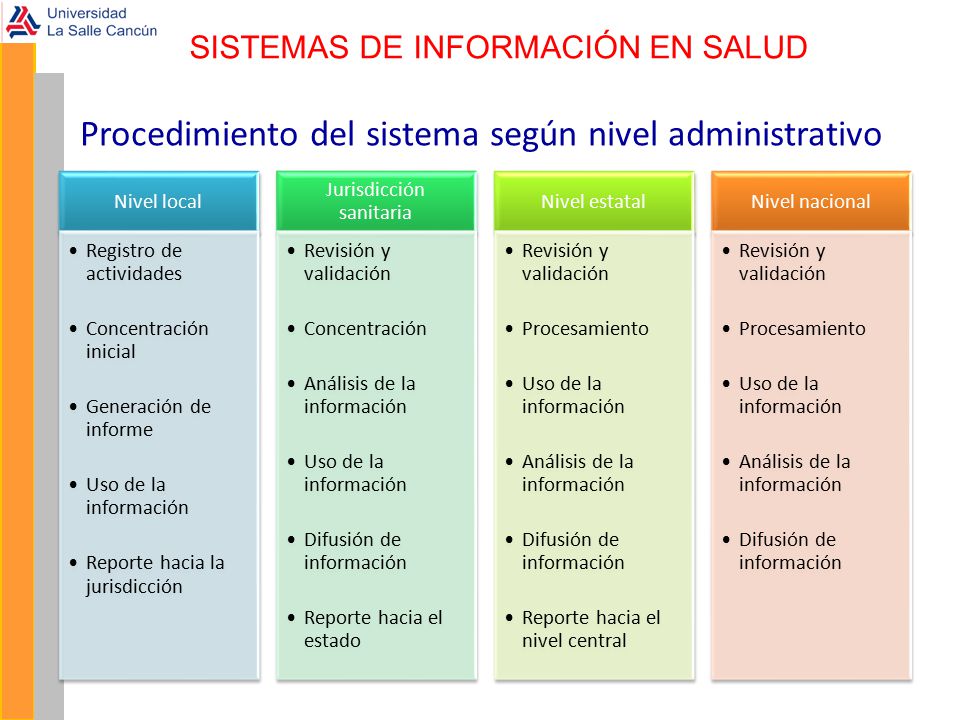 Universidad
La Salle Cancún

SISTEMAS DE INFORMACIÓN EN SALUD

Procedimiento del sistema según nivel administrativo

Nivel local
• Registro de actividades
• Concentración inicial
• Generación de informe
• Uso de la información
• Reporte hacia la jurisdicción

Jurisdicción sanitaria
• Revisión y validación
• Concentración
• Análisis de la información
• Uso de la información
• Difusión de información
• Reporte hacia el estado

Nivel estatal
• Revisión y validación
• Procesamiento
• Uso de la información
• Análisis de la información
• Difusión de información
• Reporte hacia el nivel central

Nivel nacional
• Revisión y validación
• Procesamiento
• Uso de la información
• Análisis de la información
• Difusión de información